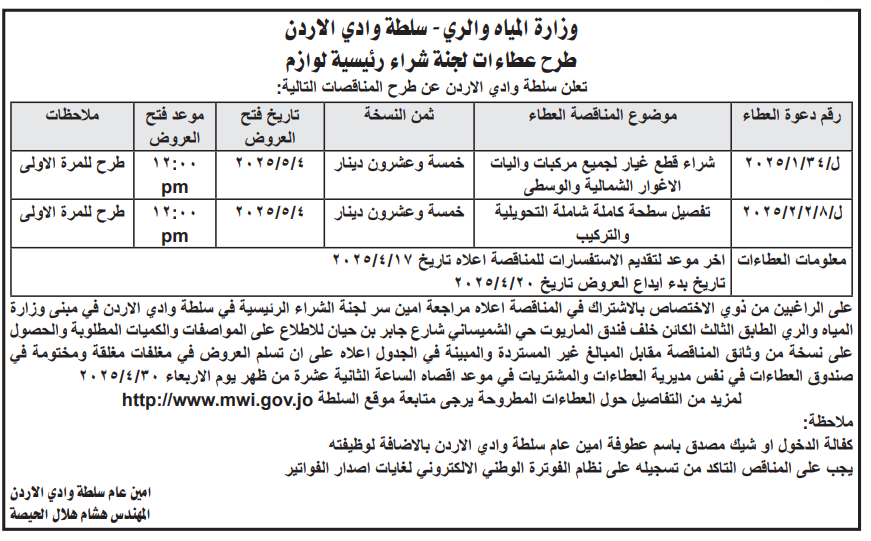 وزارة المياه والري - سلطة وادي الاردن
طرح عطاءات لجنة شراء رئيسية لوازم
تعلن سلطة وادي الاردن عن طرح المناقصات التالية:

| رقم دعوة العطاء | موضوع المناقصة العطاء | ثمن النسخة | تاريخ فتح العروض | موعد فتح العروض | ملاحظات |
|---|---|---|---|---|---|
| ل/٢٠٢٥/١/٣٤ | شراء قطع غيار لجميع مركبات واليات الاغوار الشمالية والوسطى | خمسة وعشرون دينار | ٢٠٢٥/٥/٤ | ١٢:٠٠ pm | طرح للمرة الاولى |
| ل/٢٠٢٥/٢/٢/٨ | تفصيل سطحة كاملة شاملة التحويلية والتركيب | خمسة وعشرون دينار | ٢٠٢٥/٥/٤ | ١٢:٠٠ pm | طرح للمرة الاولى |
| معلومات العطاءات | اخر موعد لتقديم الاستفسارات للمناقصة اعلاه تاريخ ٢٠٢٥/٤/١٧ تاريخ بدء ايداع العروض تاريخ ٢٠٢٥/٤/٢٠ | | | | |

على الراغبين من ذوي الاختصاص بالاشتراك في المناقصة اعلاه مراجعة امين سر لجنة الشراء الرئيسية في سلطة وادي الاردن في مبنى وزارة المياه والري الطابق الثالث الكائن خلف فندق الماريوت حي الشميساني شارع جابر بن حيان للاطلاع على المواصفات والكميات المطلوبة والحصول على نسخة من وثائق المناقصة مقابل المبالغ غير المستردة والمبينة في الجدول اعلاه على ان تسلم العروض في مغلفات مغلقة ومختومة في صندوق العطاءات في نفس مديرية العطاءات والمشتريات في موعد اقصاه الساعة الثانية عشرة من ظهر يوم الاربعاء ٢٠٢٥/٤/٣٠
لمزيد من التفاصيل حول العطاءات المطروحة يرجى متابعة موقع السلطة http://www.mwi.gov.jo

ملاحظة:
كفالة الدخول او شيك مصدق باسم عطوفة امين عام سلطة وادي الاردن بالاضافة لوظيفته
يجب على المناقص التاكد من تسجيله على نظام الفوترة الوطني الالكتروني لغايات اصدار الفواتير

امين عام سلطة وادي الاردن
المهندس هشام هلال الحيصة